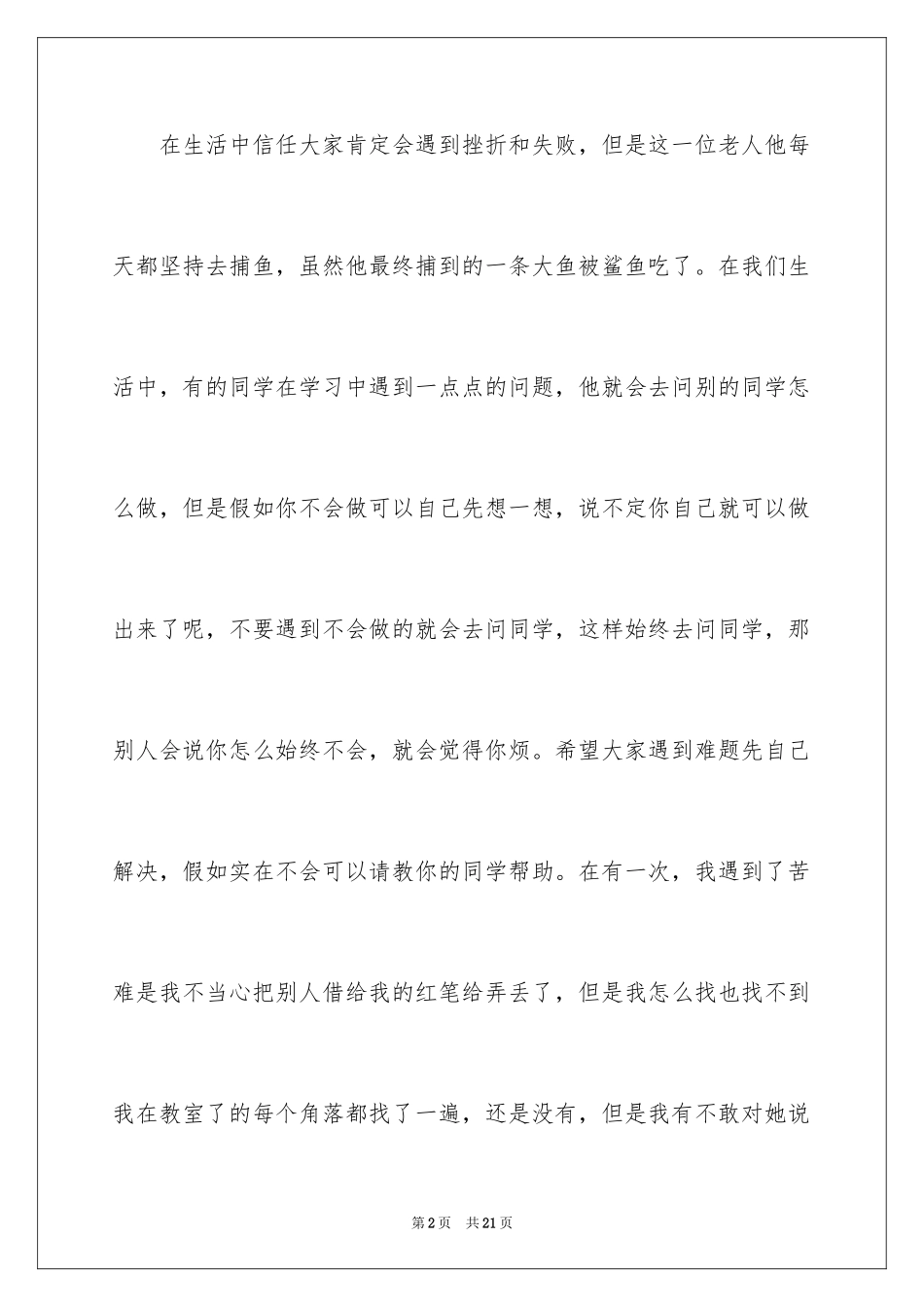 在生活中信任大家肯定会遇到挫折和失败，但是这一位老人他每天都坚持去捕鱼，虽然他最终捕到的一条大鱼被鲨鱼吃了。在我们生活中，有的同学在学习中遇到一点点的问题，他就会去问别的同学怎么做，但是假如你不会做可以自己先想一想，说不定你自己就可以做出来了呢，不要遇到不会做的就会去问同学，这样始终去问同学，那别人会说你怎么始终不会，就会觉得你烦。希望大家遇到难题先自己解决，假如实在不会可以请教你的同学帮助。在有一次，我遇到了苦难是我不当心把别人借给我的红笔给弄丢了，但是我怎么找也找不到我在教室了的每个角落都找了一遍，还是没有，但是我有不敢对她说

第2页　共21页